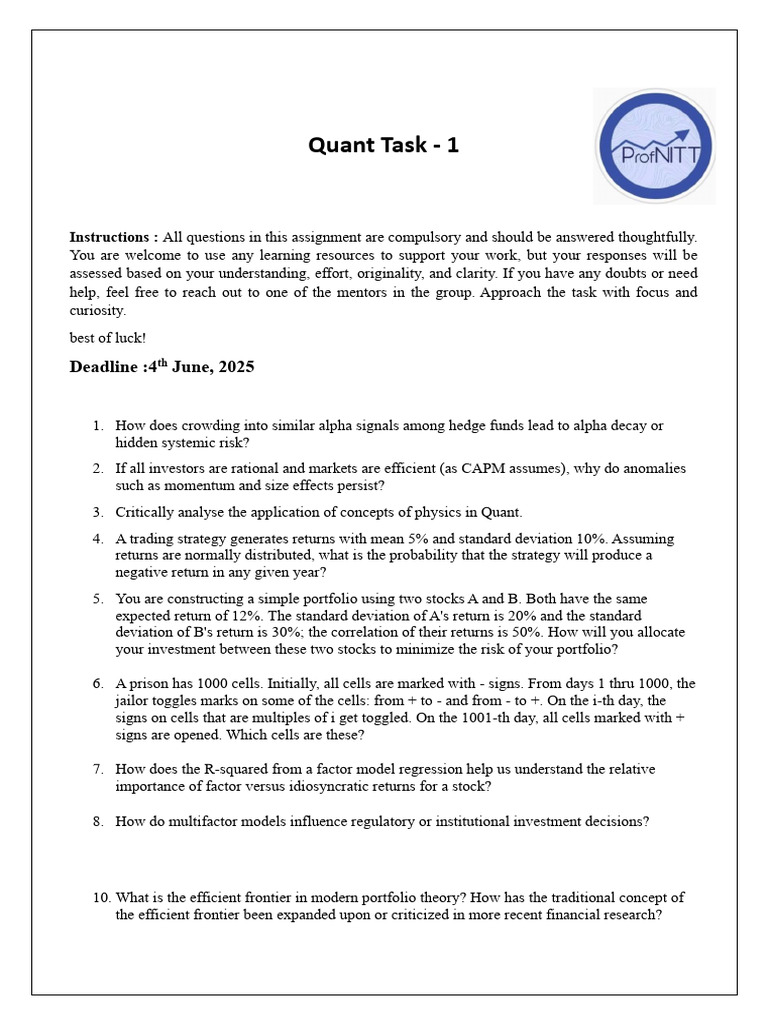 Quant Task - 1

ProfNITT

**Instructions :** All questions in this assignment are compulsory and should be answered thoughtfully. You are welcome to use any learning resources to support your work, but your responses will be assessed based on your understanding, effort, originality, and clarity. If you have any doubts or need help, feel free to reach out to one of the mentors in the group. Approach the task with focus and curiosity.

best of luck!

**Deadline :4$^{th}$ June, 2025**

1. How does crowding into similar alpha signals among hedge funds lead to alpha decay or hidden systemic risk?

2. If all investors are rational and markets are efficient (as CAPM assumes), why do anomalies such as momentum and size effects persist?

3. Critically analyse the application of concepts of physics in Quant.

4. A trading strategy generates returns with mean 5% and standard deviation 10%. Assuming returns are normally distributed, what is the probability that the strategy will produce a negative return in any given year?

5. You are constructing a simple portfolio using two stocks A and B. Both have the same expected return of 12%. The standard deviation of A's return is 20% and the standard deviation of B's return is 30%; the correlation of their returns is 50%. How will you allocate your investment between these two stocks to minimize the risk of your portfolio?

6. A prison has 1000 cells. Initially, all cells are marked with - signs. From days 1 thru 1000, the jailor toggles marks on some of the cells: from + to - and from - to +. On the i-th day, the signs on cells that are multiples of i get toggled. On the 1001-th day, all cells marked with + signs are opened. Which cells are these?

7. How does the R-squared from a factor model regression help us understand the relative importance of factor versus idiosyncratic returns for a stock?

8. How do multifactor models influence regulatory or institutional investment decisions?

10. What is the efficient frontier in modern portfolio theory? How has the traditional concept of the efficient frontier been expanded upon or criticized in more recent financial research?